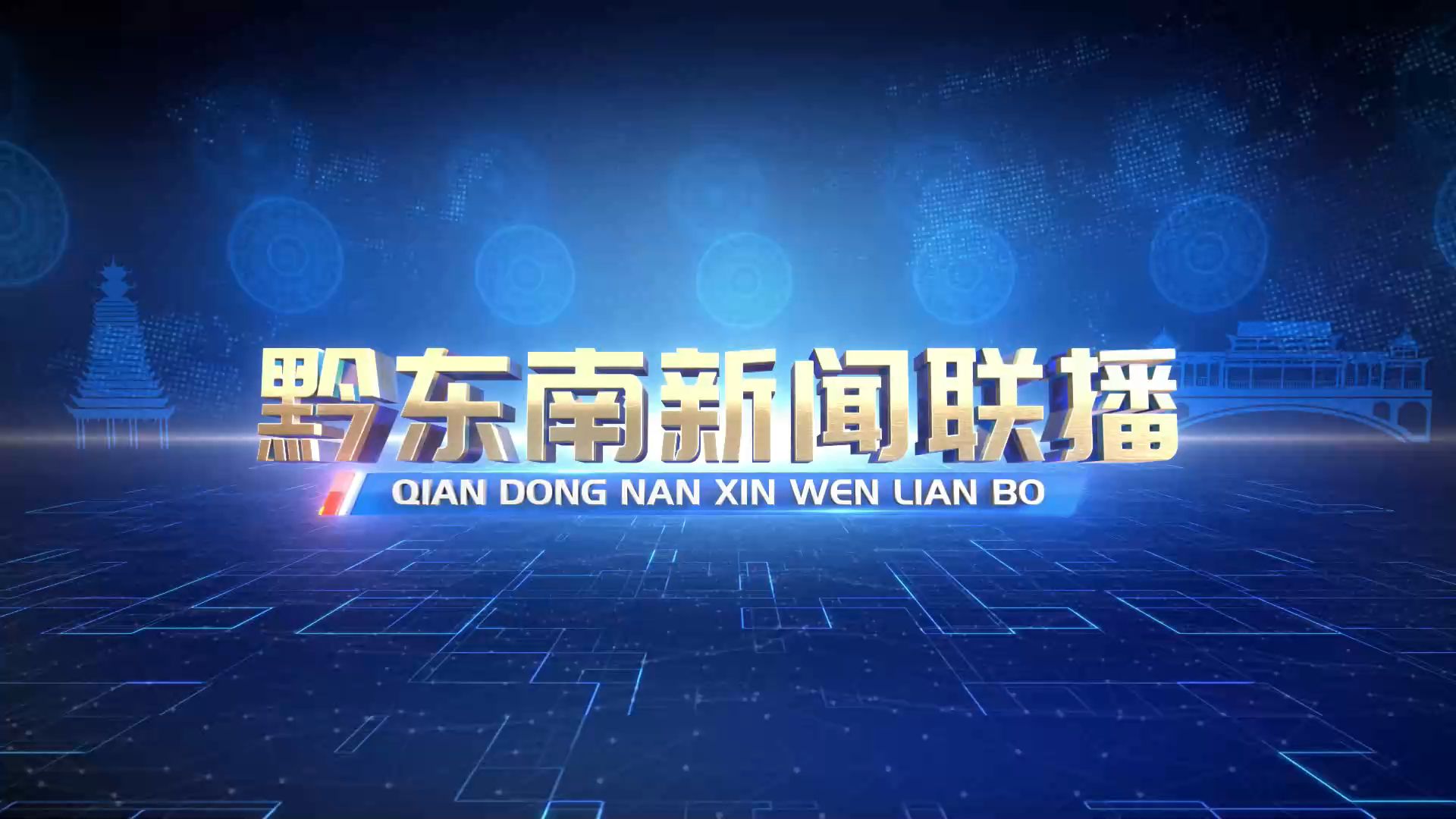 黔东南新闻联播
QIAN DONG NAN XIN WEN LIAN BO